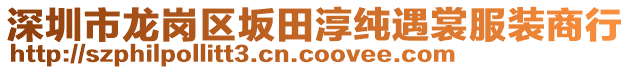 深圳市龙岗区坂田淳纯遇裳服装商行
http://szphilpollitt3.cn.coovee.com